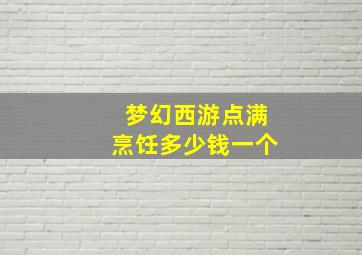 梦幻西游点满
烹饪多少钱一个